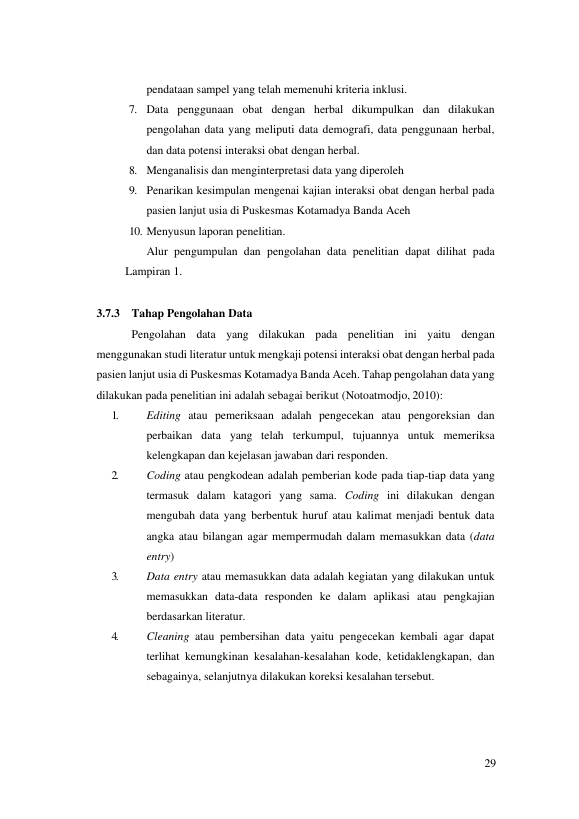 pendataan sampel yang telah memenuhi kriteria inklusi.

7. Data penggunaan obat dengan herbal dikumpulkan dan dilakukan pengolahan data yang meliputi data demografi, data penggunaan herbal, dan data potensi interaksi obat dengan herbal.

8. Menganalisis dan menginterpretasi data yang diperoleh

9. Penarikan kesimpulan mengenai kajian interaksi obat dengan herbal pada pasien lanjut usia di Puskesmas Kotamadya Banda Aceh

10. Menyusun laporan penelitian.

Alur pengumpulan dan pengolahan data penelitian dapat dilihat pada Lampiran 1.

3.7.3 Tahap Pengolahan Data

Pengolahan data yang dilakukan pada penelitian ini yaitu dengan menggunakan studi literatur untuk mengkaji potensi interaksi obat dengan herbal pada pasien lanjut usia di Puskesmas Kotamadya Banda Aceh. Tahap pengolahan data yang dilakukan pada penelitian ini adalah sebagai berikut (Notoatmodjo, 2010):

1. Editing atau pemeriksaan adalah pengecekan atau pengoreksian dan perbaikan data yang telah terkumpul, tujuannya untuk memeriksa kelengkapan dan kejelasan jawaban dari responden.

2. Coding atau pengkodean adalah pemberian kode pada tiap-tiap data yang termasuk dalam katagori yang sama. Coding ini dilakukan dengan mengubah data yang berbentuk huruf atau kalimat menjadi bentuk data angka atau bilangan agar mempermudah dalam memasukkan data (data entry)

3. Data entry atau memasukkan data adalah kegiatan yang dilakukan untuk memasukkan data-data responden ke dalam aplikasi atau pengkajian berdasarkan literatur.

4. Cleaning atau pembersihan data yaitu pengecekan kembali agar dapat terlihat kemungkinan kesalahan-kesalahan kode, ketidaklengkapan, dan sebagainya, selanjutnya dilakukan koreksi kesalahan tersebut.

29